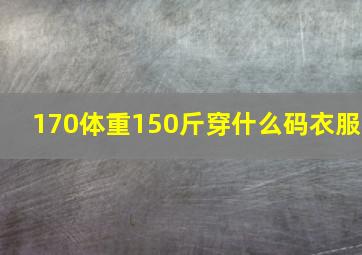 170体重150斤穿什么码衣服